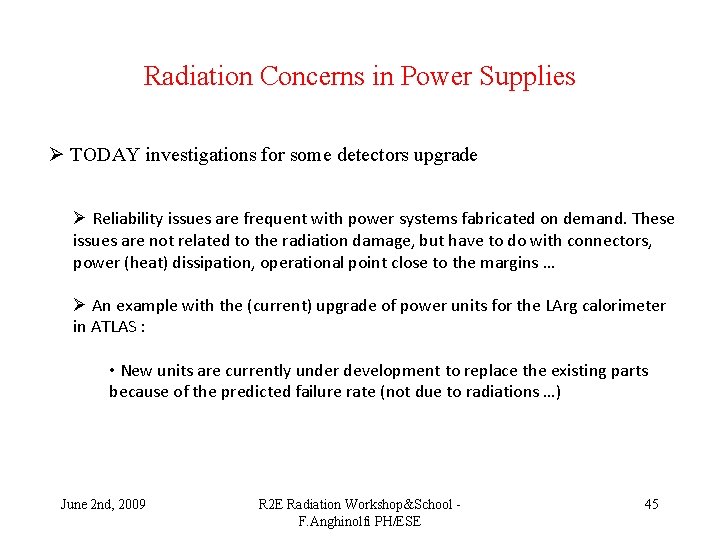 Radiation Concerns in Power Supplies

➢ TODAY investigations for some detectors upgrade

➢ Reliability issues are frequent with power systems fabricated on demand. These issues are not related to the radiation damage, but have to do with connectors, power (heat) dissipation, operational point close to the margins …

➢ An example with the (current) upgrade of power units for the LArg calorimeter in ATLAS :

• New units are currently under development to replace the existing parts because of the predicted failure rate (not due to radiations …)

June 2nd, 2009

R2E Radiation Workshop&School - F.Anghinolfi PH/ESE

45